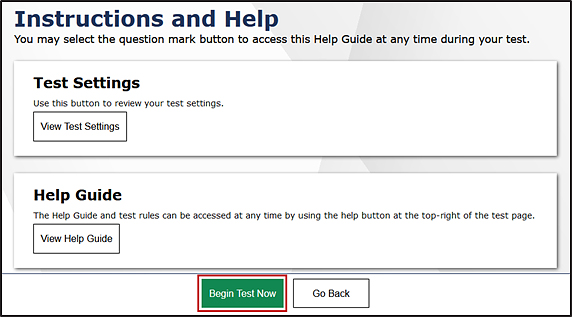 Instructions and Help
You may select the question mark button to access this Help Guide at any time during your test.

Test Settings
Use this button to review your test settings.
View Test Settings

Help Guide
The Help Guide and test rules can be accessed at any time by using the help button at the top-right of the test page.
View Help Guide

Begin Test Now
Go Back